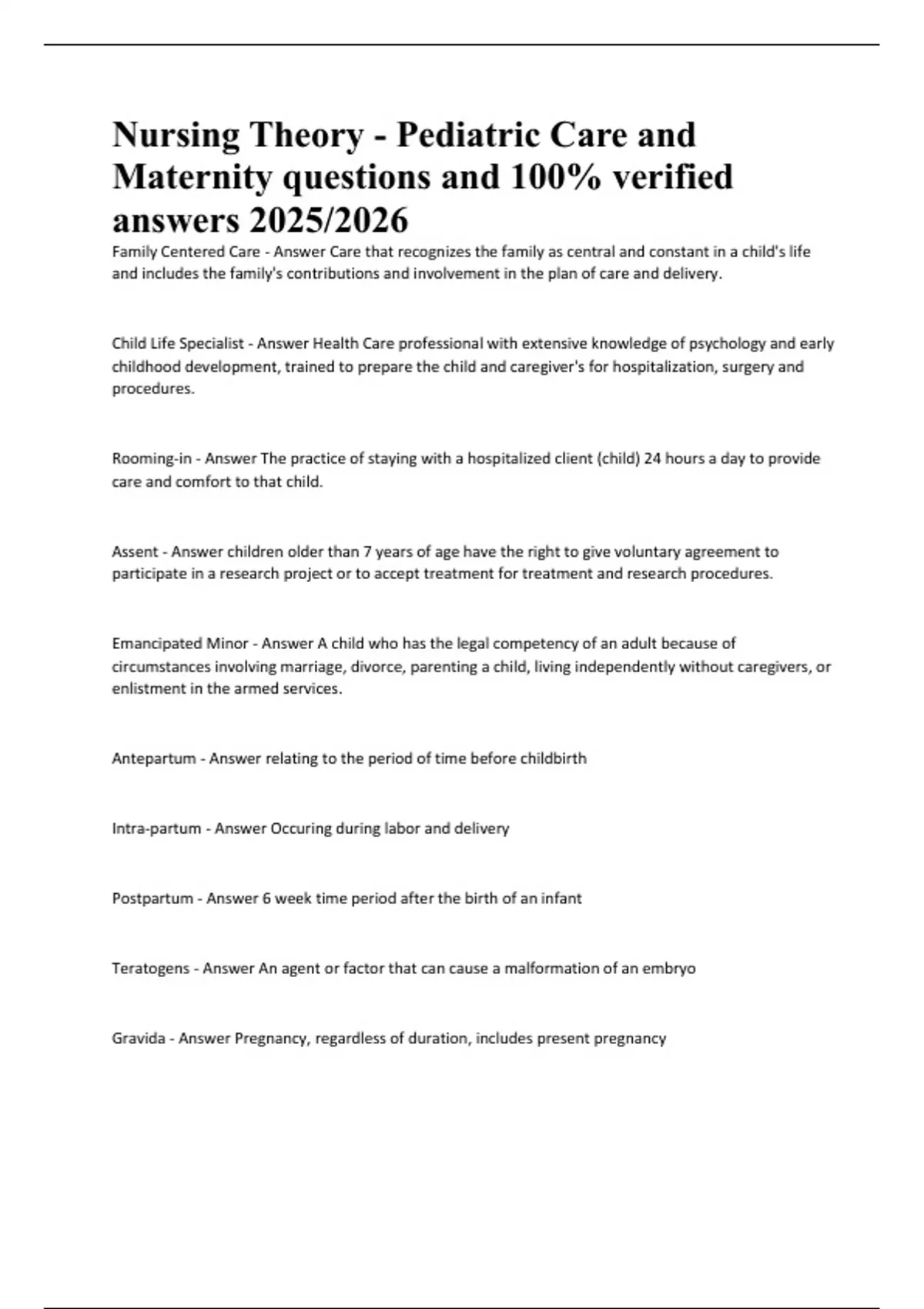 Nursing Theory - Pediatric Care and Maternity questions and 100% verified answers 2025/2026

Family Centered Care - Answer Care that recognizes the family as central and constant in a child's life and includes the family's contributions and involvement in the plan of care and delivery.

Child Life Specialist - Answer Health Care professional with extensive knowledge of psychology and early childhood development, trained to prepare the child and caregiver's for hospitalization, surgery and procedures.

Rooming-in - Answer The practice of staying with a hospitalized client (child) 24 hours a day to provide care and comfort to that child.

Assent - Answer children older than 7 years of age have the right to give voluntary agreement to participate in a research project or to accept treatment for treatment and research procedures.

Emancipated Minor - Answer A child who has the legal competency of an adult because of circumstances involving marriage, divorce, parenting a child, living independently without caregivers, or enlistment in the armed services.

Antepartum - Answer relating to the period of time before childbirth

Intra-partum - Answer Occuring during labor and delivery

Postpartum - Answer 6 week time period after the birth of an infant

Teratogens - Answer An agent or factor that can cause a malformation of an embryo

Gravida - Answer Pregnancy, regardless of duration, includes present pregnancy